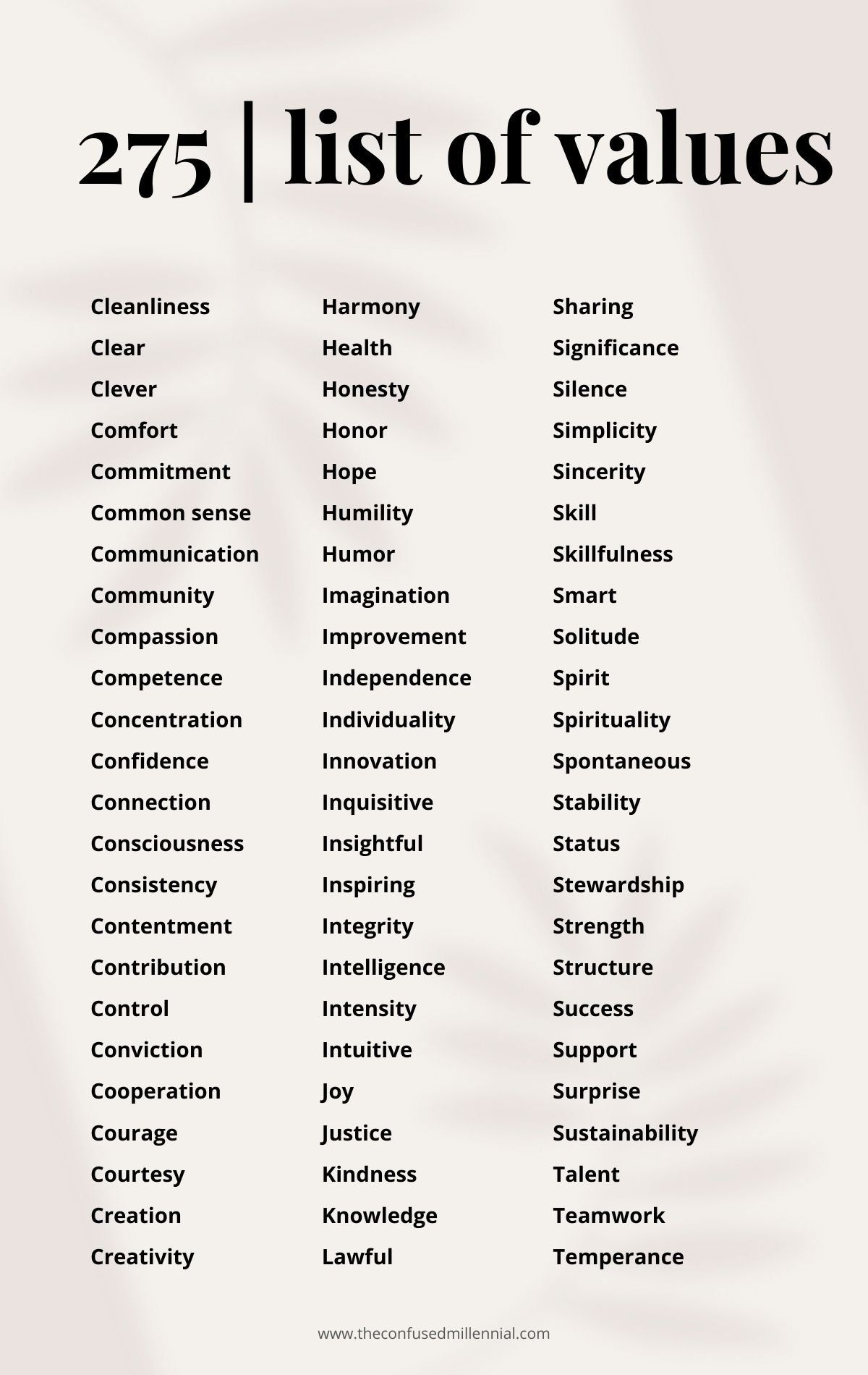 275 | list of values

Cleanliness
Clear
Clever
Comfort
Commitment
Common sense
Communication
Community
Compassion
Competence
Concentration
Confidence
Connection
Consciousness
Consistency
Contentment
Contribution
Control
Conviction
Cooperation
Courage
Courtesy
Creation
Creativity

Harmony
Health
Honesty
Honor
Hope
Humility
Humor
Imagination
Improvement
Independence
Individuality
Innovation
Inquisitive
Insightful
Inspiring
Integrity
Intelligence
Intensity
Intuitive
Joy
Justice
Kindness
Knowledge
Lawful

Sharing
Significance
Silence
Simplicity
Sincerity
Skill
Skillfulness
Smart
Solitude
Spirit
Spirituality
Spontaneous
Stability
Status
Stewardship
Strength
Structure
Success
Support
Surprise
Sustainability
Talent
Teamwork
Temperance

www.theconfusedmillennial.com